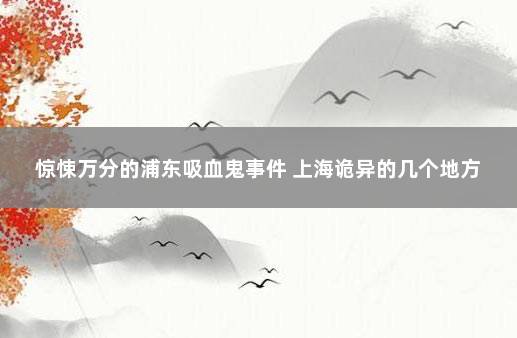 惊悚万分的浦东吸血鬼事件 上海诡异的几个地方